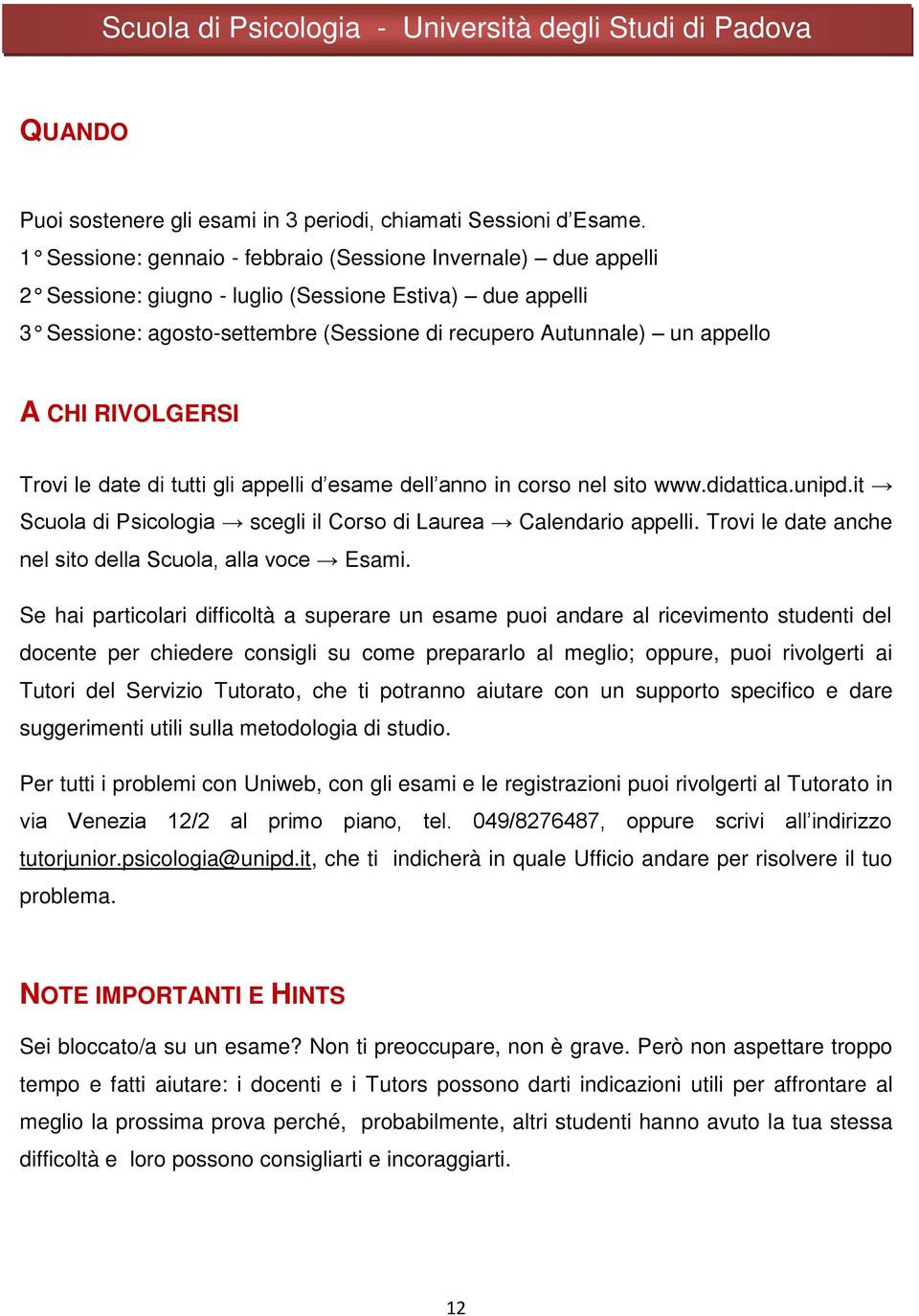 Scuola di Psicologia - Università degli Studi di Padova

QUANDO

Puoi sostenere gli esami in 3 periodi, chiamati Sessioni d'Esame.
1° Sessione: gennaio - febbraio (Sessione Invernale) – due appelli
2° Sessione: giugno - luglio (Sessione Estiva) – due appelli
3° Sessione: agosto-settembre (Sessione di recupero Autunnale) – un appello

A CHI RIVOLGERSI

Trovi le date di tutti gli appelli d'esame dell'anno in corso nel sito www.didattica.unipd.it → Scuola di Psicologia → scegli il Corso di Laurea → Calendario appelli. Trovi le date anche nel sito della Scuola, alla voce → Esami.

Se hai particolari difficoltà a superare un esame puoi andare al ricevimento studenti del docente per chiedere consigli su come prepararlo al meglio; oppure, puoi rivolgerti ai Tutori del Servizio Tutorato, che ti potranno aiutare con un supporto specifico e dare suggerimenti utili sulla metodologia di studio.

Per tutti i problemi con Uniweb, con gli esami e le registrazioni puoi rivolgerti al Tutorato in via Venezia 12/2 al primo piano, tel. 049/8276487, oppure scrivi all'indirizzo tutorjunior.psicologia@unipd.it, che ti indicherà in quale Ufficio andare per risolvere il tuo problema.

NOTE IMPORTANTI E HINTS

Sei bloccato/a su un esame? Non ti preoccupare, non è grave. Però non aspettare troppo tempo e fatti aiutare: i docenti e i Tutors possono darti indicazioni utili per affrontare al meglio la prossima prova perché, probabilmente, altri studenti hanno avuto la tua stessa difficoltà e loro possono consigliarti e incoraggiarti.

12